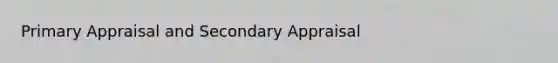 Primary Appraisal and Secondary Appraisal